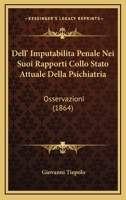 KESSINGER'S LEGACY REPRINTS

Dell' Imputabilita Penale Nei Suoi Rapporti Collo Stato Attuale Della Psichiatria

Osservazioni (1864)

Giovanni Tiepolo